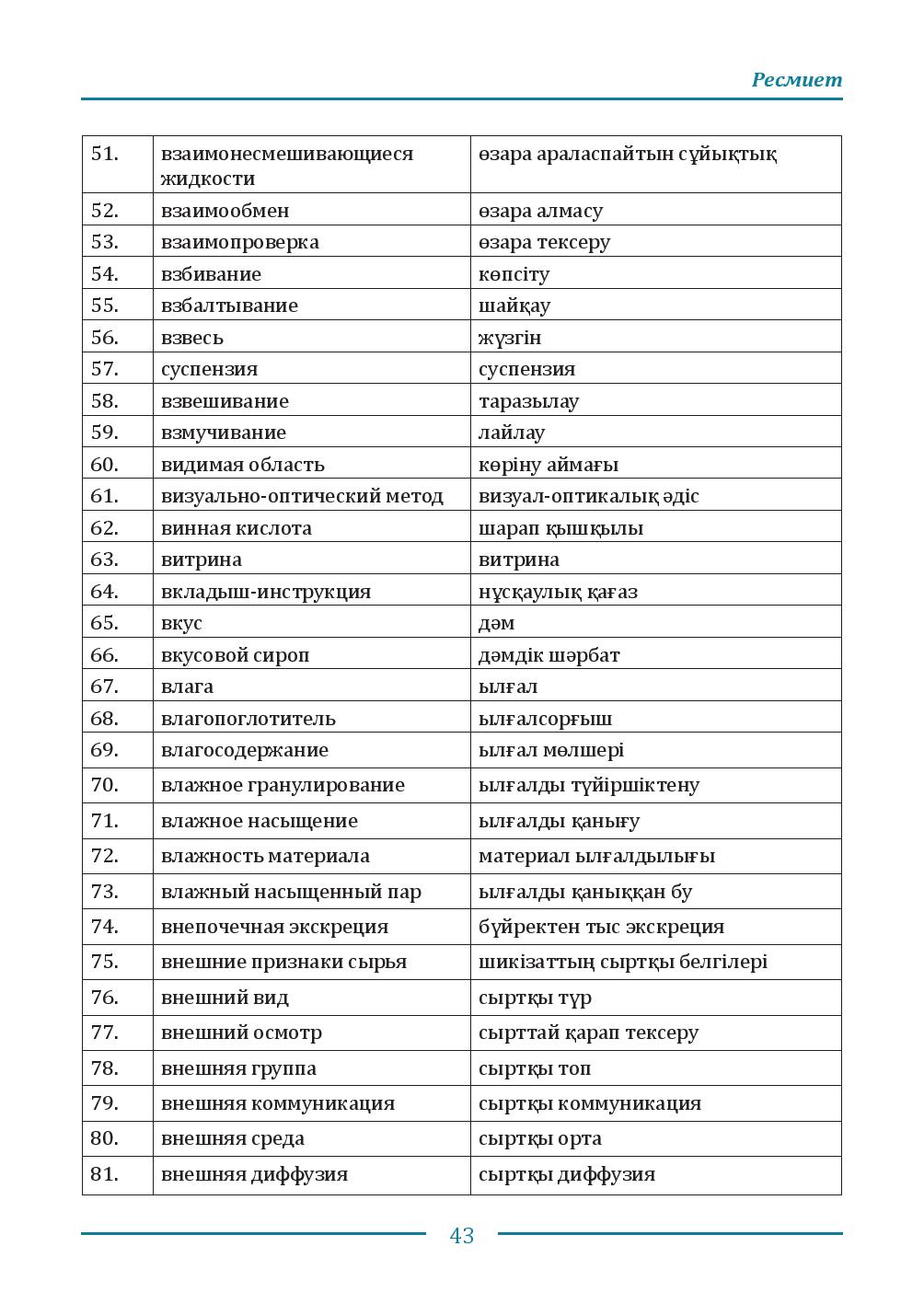 Ресмиет

| 51. | взаимонесмешивающиеся жидкости | өзара араласпайтын сұйықтық |
|---|---|---|
| 52. | взаимообмен | өзара алмасу |
| 53. | взаимопроверка | өзара тексеру |
| 54. | взбивание | көпсіту |
| 55. | взбалтывание | шайқау |
| 56. | взвесь | жүзгін |
| 57. | суспензия | суспензия |
| 58. | взвешивание | таразылау |
| 59. | взмучивание | лайлау |
| 60. | видимая область | көріну аймағы |
| 61. | визуально-оптический метод | визуал-оптикалық әдіс |
| 62. | винная кислота | шарап қышқылы |
| 63. | витрина | витрина |
| 64. | вкладыш-инструкция | нұсқаулық қағаз |
| 65. | вкус | дәм |
| 66. | вкусовой сироп | дәмдік шәрбат |
| 67. | влага | ылғал |
| 68. | влагопоглотитель | ылғалсорғыш |
| 69. | влагосодержание | ылғал мөлшері |
| 70. | влажное гранулирование | ылғалды түйіршіктену |
| 71. | влажное насыщение | ылғалды қанығу |
| 72. | влажность материала | материал ылғалдылығы |
| 73. | влажный насыщенный пар | ылғалды қаныққан бу |
| 74. | внепочечная экскреция | бүйректен тыс экскреция |
| 75. | внешние признаки сырья | шикізаттың сыртқы белгілері |
| 76. | внешний вид | сыртқы түр |
| 77. | внешний осмотр | сырттай қарап тексеру |
| 78. | внешняя группа | сыртқы топ |
| 79. | внешняя коммуникация | сыртқы коммуникация |
| 80. | внешняя среда | сыртқы орта |
| 81. | внешняя диффузия | сыртқы диффузия |

43